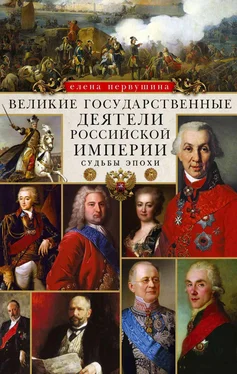 елена первушина

ВЕЛИКИЕ ГОСУДАРСТВЕННЫЕ ДЕЯТЕЛИ РОССИЙСКОЙ ИМПЕРИИ

СУДЬБЫ ЭПОХИ